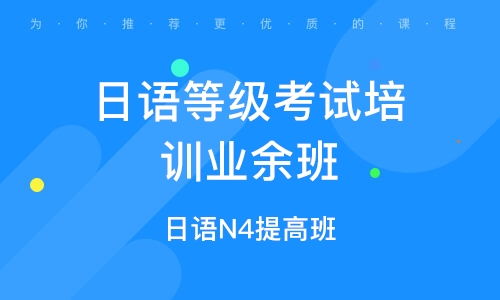 为·你·推·荐·更·优·质·的·课·程

日语等级考试培训业余班

日语N4提高班